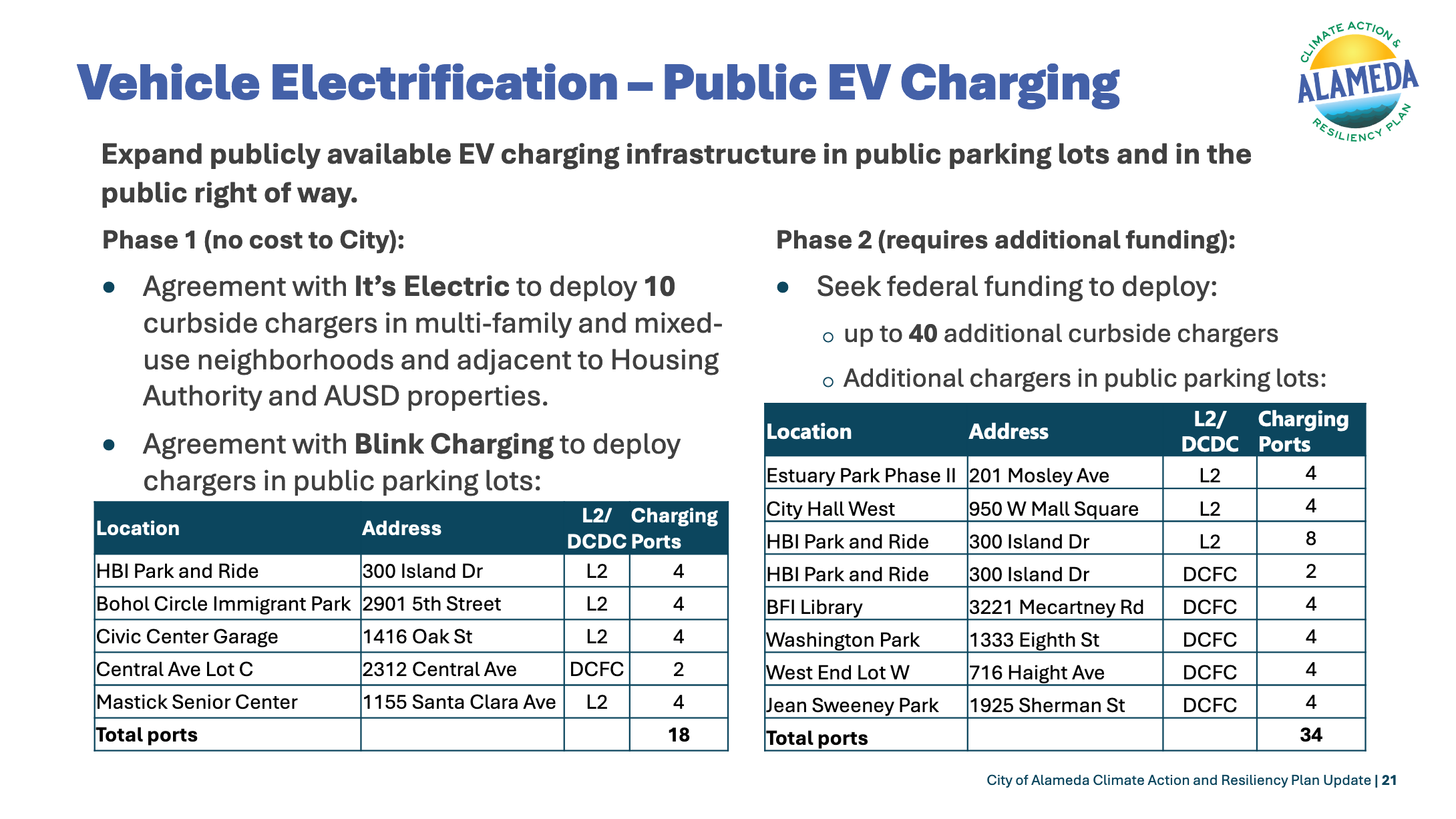 Vehicle Electrification – Public EV Charging

CLIMATE ACTION & ALAMEDA RESILIENCY PLAN

Expand publicly available EV charging infrastructure in public parking lots and in the public right of way.

Phase 1 (no cost to City):

• Agreement with It's Electric to deploy 10 curbside chargers in multi-family and mixed-use neighborhoods and adjacent to Housing Authority and AUSD properties.

• Agreement with Blink Charging to deploy chargers in public parking lots:

| Location | Address | L2/ DCDC | Charging Ports |
|---|---|---|---|
| HBI Park and Ride | 300 Island Dr | L2 | 4 |
| Bohol Circle Immigrant Park | 2901 5th Street | L2 | 4 |
| Civic Center Garage | 1416 Oak St | L2 | 4 |
| Central Ave Lot C | 2312 Central Ave | DCFC | 2 |
| Mastick Senior Center | 1155 Santa Clara Ave | L2 | 4 |
| Total ports | | | 18 |

Phase 2 (requires additional funding):

• Seek federal funding to deploy:
○ up to 40 additional curbside chargers
○ Additional chargers in public parking lots:

| Location | Address | L2/ DCDC | Charging Ports |
|---|---|---|---|
| Estuary Park Phase II | 201 Mosley Ave | L2 | 4 |
| City Hall West | 950 W Mall Square | L2 | 4 |
| HBI Park and Ride | 300 Island Dr | L2 | 8 |
| HBI Park and Ride | 300 Island Dr | DCFC | 2 |
| BFI Library | 3221 Mecartney Rd | DCFC | 4 |
| Washington Park | 1333 Eighth St | DCFC | 4 |
| West End Lot W | 716 Haight Ave | DCFC | 4 |
| Jean Sweeney Park | 1925 Sherman St | DCFC | 4 |
| Total ports | | | 34 |

City of Alameda Climate Action and Resiliency Plan Update | 21